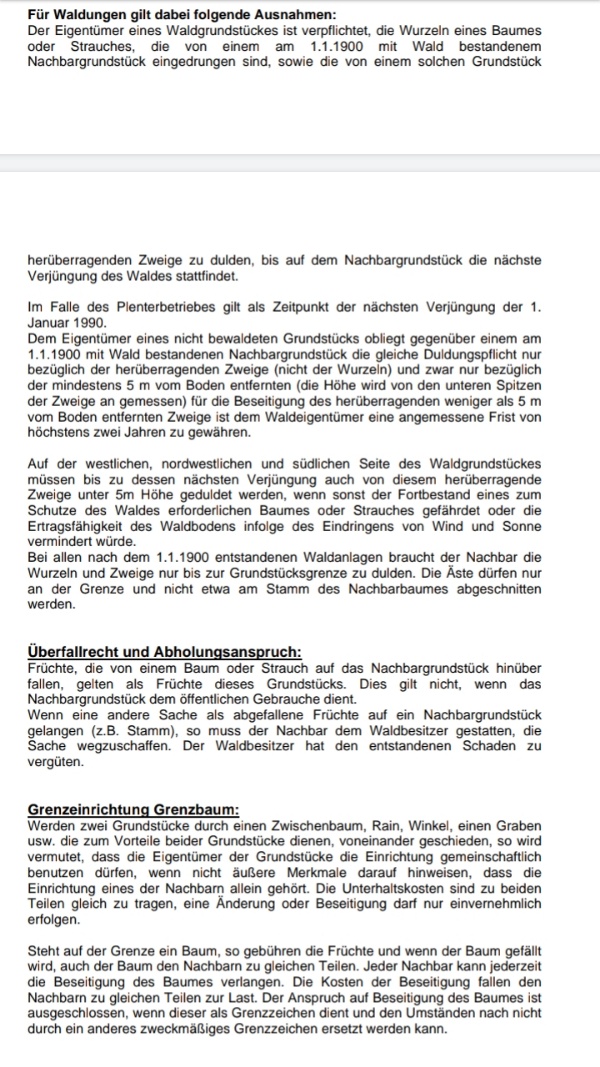 **Für Waldungen gilt dabei folgende Ausnahmen:**
Der Eigentümer eines Waldgrundstückes ist verpflichtet, die Wurzeln eines Baumes oder Strauches, die von einem am 1.1.1900 mit Wald bestandenem Nachbargrundstück eingedrungen sind, sowie die von einem solchen Grundstück

herüberragenden Zweige zu dulden, bis auf dem Nachbargrundstück die nächste Verjüngung des Waldes stattfindet.

Im Falle des Plenterbetriebes gilt als Zeitpunkt der nächsten Verjüngung der 1. Januar 1990.
Dem Eigentümer eines nicht bewaldeten Grundstücks obliegt gegenüber einem am 1.1.1900 mit Wald bestandenen Nachbargrundstück die gleiche Duldungspflicht nur bezüglich der herüberragenden Zweige (nicht der Wurzeln) und zwar nur bezüglich der mindestens 5 m vom Boden entfernten (die Höhe wird von den unteren Spitzen der Zweige an gemessen) für die Beseitigung des herüberragenden weniger als 5 m vom Boden entfernten Zweige ist dem Waldeigentümer eine angemessene Frist von höchstens zwei Jahren zu gewähren.

Auf der westlichen, nordwestlichen und südlichen Seite des Waldgrundstückes müssen bis zu dessen nächsten Verjüngung auch von diesem herüberragende Zweige unter 5m Höhe geduldet werden, wenn sonst der Fortbestand eines zum Schutze des Waldes erforderlichen Baumes oder Strauches gefährdet oder die Ertragsfähigkeit des Waldbodens infolge des Eindringens von Wind und Sonne vermindert würde.
Bei allen nach dem 1.1.1900 entstandenen Waldanlagen braucht der Nachbar die Wurzeln und Zweige nur bis zur Grundstücksgrenze zu dulden. Die Äste dürfen nur an der Grenze und nicht etwa am Stamm des Nachbarbaumes abgeschnitten werden.

**Überfallrecht und Abholungsanspruch:**
Früchte, die von einem Baum oder Strauch auf das Nachbargrundstück hinüber fallen, gelten als Früchte dieses Grundstücks. Dies gilt nicht, wenn das Nachbargrundstück dem öffentlichen Gebrauche dient.
Wenn eine andere Sache als abgefallene Früchte auf ein Nachbargrundstück gelangen (z.B. Stamm), so muss der Nachbar dem Waldbesitzer gestatten, die Sache wegzuschaffen. Der Waldbesitzer hat den entstandenen Schaden zu vergüten.

**Grenzeinrichtung Grenzbaum:**
Werden zwei Grundstücke durch einen Zwischenbaum, Rain, Winkel, einen Graben usw. die zum Vorteile beider Grundstücke dienen, voneinander geschieden, so wird vermutet, dass die Eigentümer der Grundstücke die Einrichtung gemeinschaftlich benutzen dürfen, wenn nicht äußere Merkmale darauf hinweisen, dass die Einrichtung eines der Nachbarn allein gehört. Die Unterhaltskosten sind zu beiden Teilen gleich zu tragen, eine Änderung oder Beseitigung darf nur einvernehmlich erfolgen.

Steht auf der Grenze ein Baum, so gebühren die Früchte und wenn der Baum gefällt wird, auch der Baum den Nachbarn zu gleichen Teilen. Jeder Nachbar kann jederzeit die Beseitigung des Baumes verlangen. Die Kosten der Beseitigung fallen den Nachbarn zu gleichen Teilen zur Last. Der Anspruch auf Beseitigung des Baumes ist ausgeschlossen, wenn dieser als Grenzzeichen dient und den Umständen nach nicht durch ein anderes zweckmäßiges Grenzzeichen ersetzt werden kann.